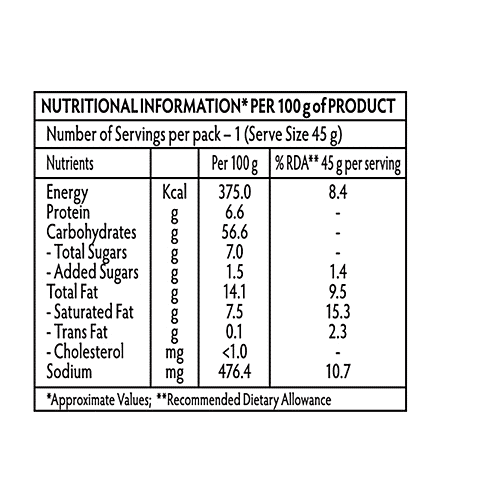 NUTRITIONAL INFORMATION* PER 100 g of PRODUCT

Number of Servings per pack – 1 (Serve Size 45 g)

| Nutrients | | Per 100 g | % RDA** 45 g per serving |
|---|---|---|---|
| Energy | Kcal | 375.0 | 8.4 |
| Protein | g | 6.6 | - |
| Carbohydrates | g | 56.6 | - |
| - Total Sugars | g | 7.0 | - |
| - Added Sugars | g | 1.5 | 1.4 |
| Total Fat | g | 14.1 | 9.5 |
| - Saturated Fat | g | 7.5 | 15.3 |
| - Trans Fat | g | 0.1 | 2.3 |
| - Cholesterol | mg | <1.0 | - |
| Sodium | mg | 476.4 | 10.7 |

*Approximate Values; **Recommended Dietary Allowance